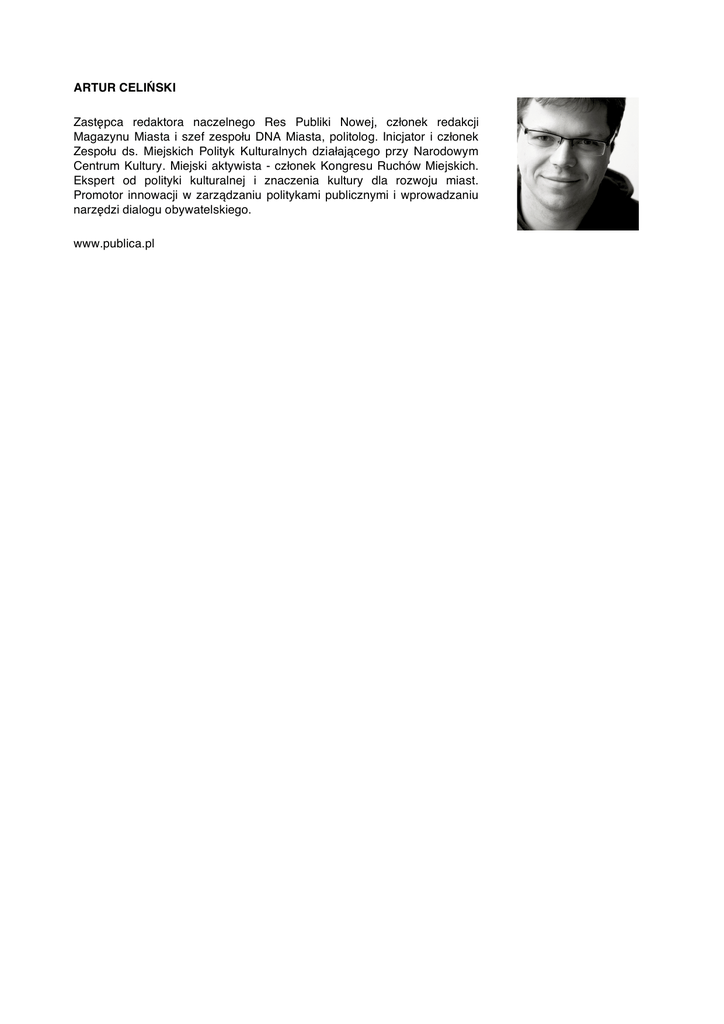 ARTUR CELIŃSKI

Zastępca redaktora naczelnego Res Publiki Nowej, członek redakcji Magazynu Miasta i szef zespołu DNA Miasta, politolog. Inicjator i członek Zespołu ds. Miejskich Polityk Kulturalnych działającego przy Narodowym Centrum Kultury. Miejski aktywista - członek Kongresu Ruchów Miejskich. Ekspert od polityki kulturalnej i znaczenia kultury dla rozwoju miast. Promotor innowacji w zarządzaniu politykami publicznymi i wprowadzaniu narzędzi dialogu obywatelskiego.

www.publica.pl